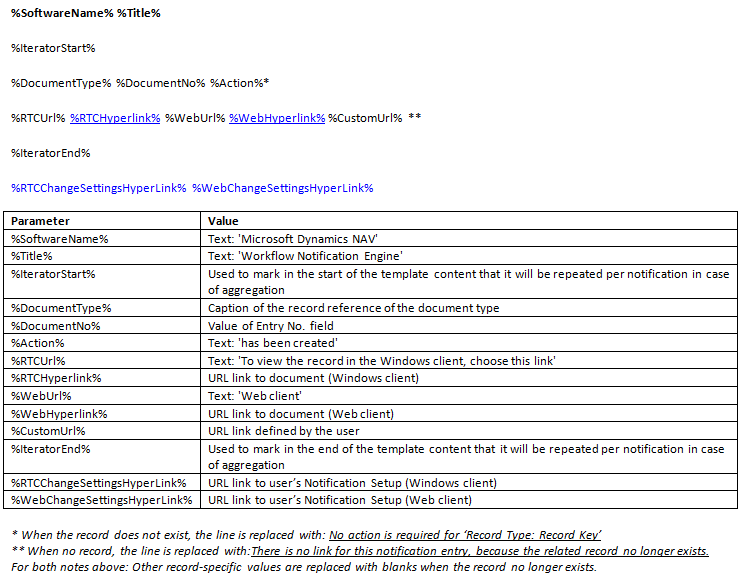 %SoftwareName% %Title%

%IteratorStart%

%DocumentType% %DocumentNo% %Action%*

%RTCUrl% %RTCHyperlink% %WebUrl% %WebHyperlink% %CustomUrl% **

%IteratorEnd%

%RTCChangeSettingsHyperLink% %WebChangeSettingsHyperLink%

| Parameter | Value |
|---|---|
| %SoftwareName% | Text: 'Microsoft Dynamics NAV' |
| %Title% | Text: 'Workflow Notification Engine' |
| %IteratorStart% | Used to mark in the start of the template content that it will be repeated per notification in case of aggregation |
| %DocumentType% | Caption of the record reference of the document type |
| %DocumentNo% | Value of Entry No. field |
| %Action% | Text: 'has been created' |
| %RTCUrl% | Text: 'To view the record in the Windows client, choose this link' |
| %RTCHyperlink% | URL link to document (Windows client) |
| %WebUrl% | Text: 'Web client' |
| %WebHyperlink% | URL link to document (Web client) |
| %CustomUrl% | URL link defined by the user |
| %IteratorEnd% | Used to mark in the end of the template content that it will be repeated per notification in case of aggregation |
| %RTCChangeSettingsHyperLink% | URL link to user's Notification Setup (Windows client) |
| %WebChangeSettingsHyperLink% | URL link to user's Notification Setup (Web client) |

* When the record does not exist, the line is replaced with: No action is required for 'Record Type: Record Key'
** When no record, the line is replaced with:There is no link for this notification entry, because the related record no longer exists.
For both notes above: Other record-specific values are replaced with blanks when the record no longer exists.